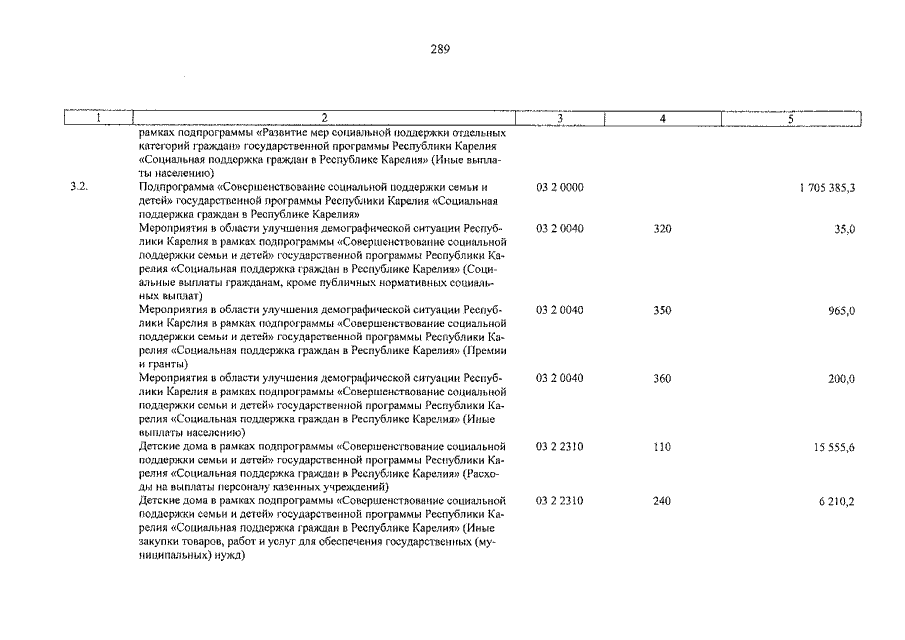 289

| 1 | 2 | 3 | 4 | 5 |
|---|---|---|---|---|
| | рамках подпрограммы «Развитие мер социальной поддержки отдельных категорий граждан» государственной программы Республики Карелия «Социальная поддержка граждан в Республике Карелия» (Иные выплаты населению) | | | |
| 3.2. | Подпрограмма «Совершенствование социальной поддержки семьи и детей» государственной программы Республики Карелия «Социальная поддержка граждан в Республике Карелия» | 03 2 0000 | | 1 705 385,3 |
| | Мероприятия в области улучшения демографической ситуации Республики Карелия в рамках подпрограммы «Совершенствование социальной поддержки семьи и детей» государственной программы Республики Карелия «Социальная поддержка граждан в Республике Карелия» (Социальные выплаты гражданам, кроме публичных нормативных социальных выплат) | 03 2 0040 | 320 | 35,0 |
| | Мероприятия в области улучшения демографической ситуации Республики Карелия в рамках подпрограммы «Совершенствование социальной поддержки семьи и детей» государственной программы Республики Карелия «Социальная поддержка граждан в Республике Карелия» (Премии и гранты) | 03 2 0040 | 350 | 965,0 |
| | Мероприятия в области улучшения демографической ситуации Республики Карелия в рамках подпрограммы «Совершенствование социальной поддержки семьи и детей» государственной программы Республики Карелия «Социальная поддержка граждан в Республике Карелия» (Иные выплаты населению) | 03 2 0040 | 360 | 200,0 |
| | Детские дома в рамках подпрограммы «Совершенствование социальной поддержки семьи и детей» государственной программы Республики Карелия «Социальная поддержка граждан в Республике Карелия» (Расходы на выплаты персоналу казенных учреждений) | 03 2 2310 | 110 | 15 555,6 |
| | Детские дома в рамках подпрограммы «Совершенствование социальной поддержки семьи и детей» государственной программы Республики Карелия «Социальная поддержка граждан в Республике Карелия» (Иные закупки товаров, работ и услуг для обеспечения государственных (муниципальных) нужд) | 03 2 2310 | 240 | 6 210,2 |